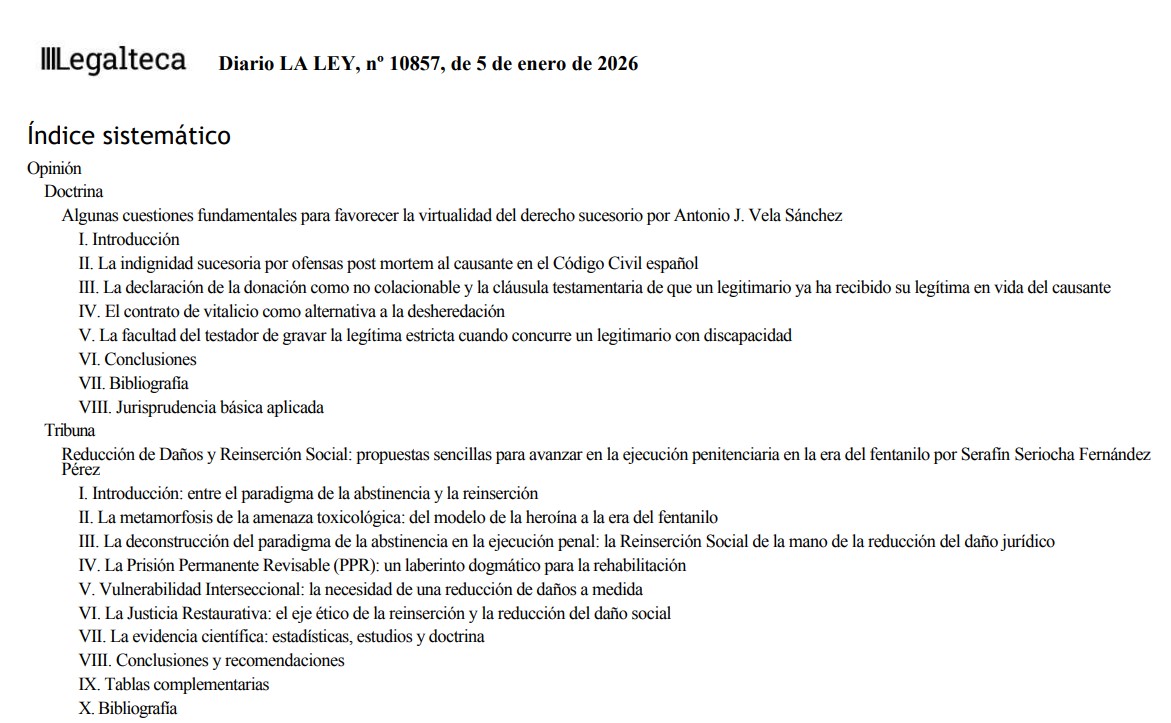 Legalteca Diario LA LEY, nº 10857, de 5 de enero de 2026

Índice sistemático

Opinión

Doctrina

Algunas cuestiones fundamentales para favorecer la virtualidad del derecho sucesorio por Antonio J. Vela Sánchez

I. Introducción

II. La indignidad sucesoria por ofensas post mortem al causante en el Código Civil español

III. La declaración de la donación como no colacionable y la cláusula testamentaria de que un legitimario ya ha recibido su legítima en vida del causante

IV. El contrato de vitalicio como alternativa a la desheredación

V. La facultad del testador de gravar la legítima estricta cuando concurre un legitimario con discapacidad

VI. Conclusiones

VII. Bibliografía

VIII. Jurisprudencia básica aplicada

Tribuna

Reducción de Daños y Reinserción Social: propuestas sencillas para avanzar en la ejecución penitenciaria en la era del fentanilo por Serafín Seriocha Fernández Pérez

I. Introducción: entre el paradigma de la abstinencia y la reinserción

II. La metamorfosis de la amenaza toxicológica: del modelo de la heroína a la era del fentanilo

III. La deconstrucción del paradigma de la abstinencia en la ejecución penal: la Reinserción Social de la mano de la reducción del daño jurídico

IV. La Prisión Permanente Revisable (PPR): un laberinto dogmático para la rehabilitación

V. Vulnerabilidad Interseccional: la necesidad de una reducción de daños a medida

VI. La Justicia Restaurativa: el eje ético de la reinserción y la reducción del daño social

VII. La evidencia científica: estadísticas, estudios y doctrina

VIII. Conclusiones y recomendaciones

IX. Tablas complementarias

X. Bibliografía